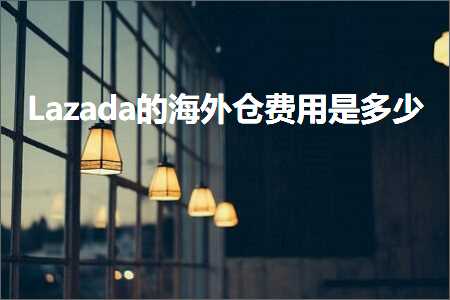 Lazada的海外仓费用是多少